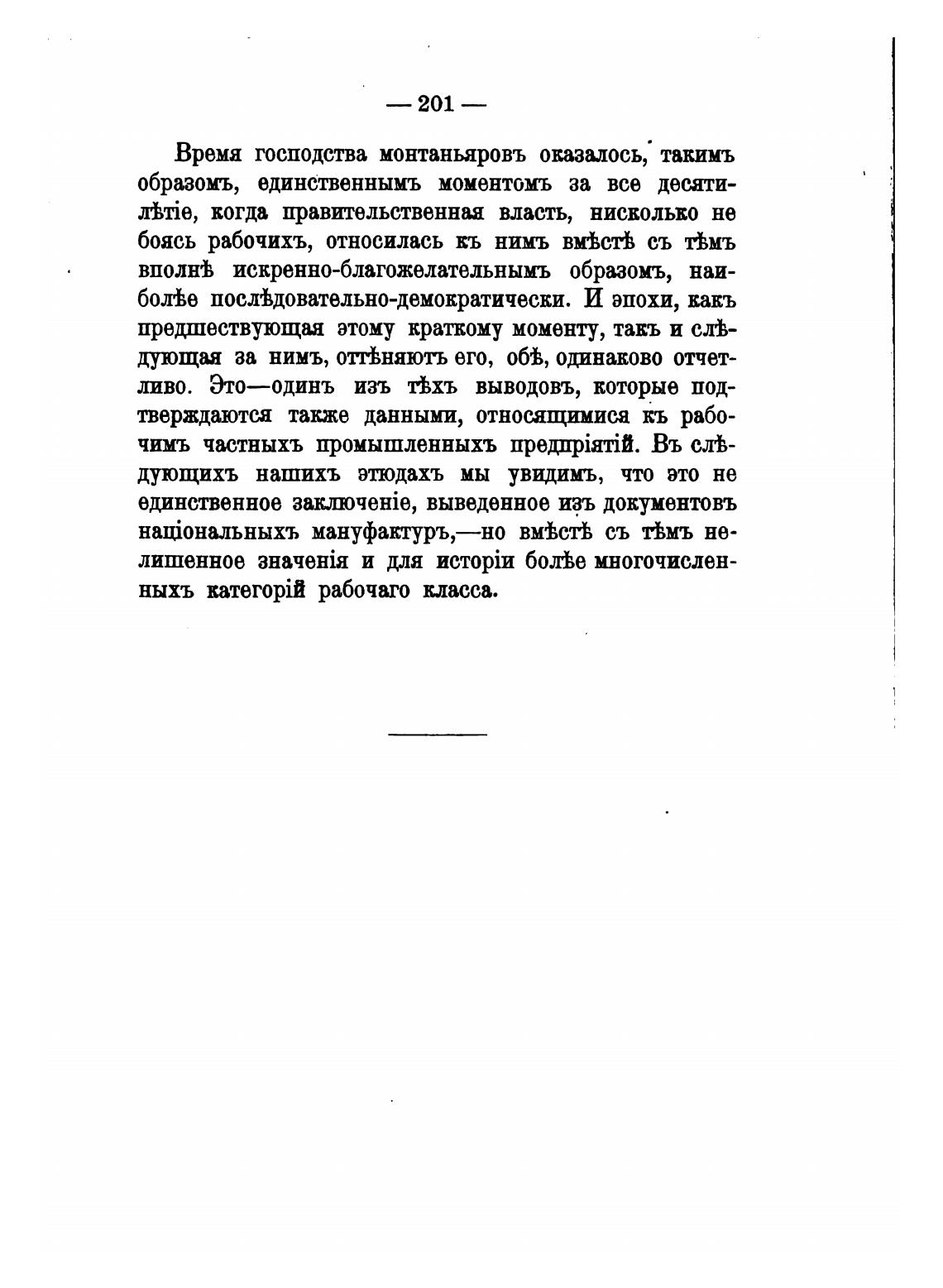 — 201 —

Время господства монтаньяровъ оказалось, такимъ образомъ, единственнымъ моментомъ за все десятилѣтіе, когда правительственная власть, нисколько не боясь рабочихъ, относилась къ нимъ вмѣстѣ съ тѣмъ вполнѣ искренно-благожелательнымъ образомъ, наиболѣе послѣдовательно-демократически. И эпохи, какъ предшествующая этому краткому моменту, такъ и слѣдующая за нимъ, оттѣняютъ его, обѣ, одинаково отчетливо. Это—одинъ изъ тѣхъ выводовъ, которые подтверждаются также данными, относящимися къ рабочимъ частныхъ промышленныхъ предпріятій. Въ слѣдующихъ нашихъ этюдахъ мы увидимъ, что это не единственное заключеніе, выведенное изъ документовъ національныхъ мануфактуръ,—но вмѣстѣ съ тѣмъ нелишенное значенія и для исторіи болѣе многочисленныхъ категорій рабочаго класса.